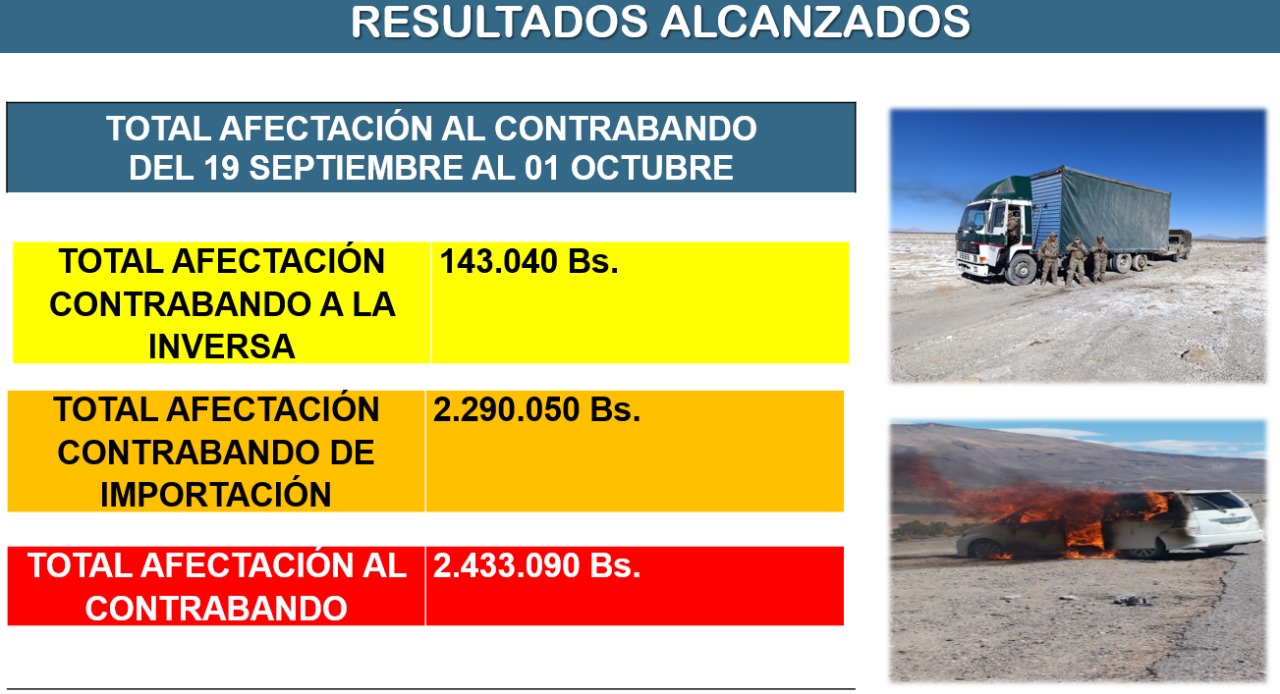 RESULTADOS ALCANZADOS

TOTAL AFECTACIÓN AL CONTRABANDO
DEL 19 SEPTIEMBRE AL 01 OCTUBRE

TOTAL AFECTACIÓN CONTRABANDO A LA INVERSA
143.040 Bs.

TOTAL AFECTACIÓN CONTRABANDO DE IMPORTACIÓN
2.290.050 Bs.

TOTAL AFECTACIÓN AL CONTRABANDO
2.433.090 Bs.